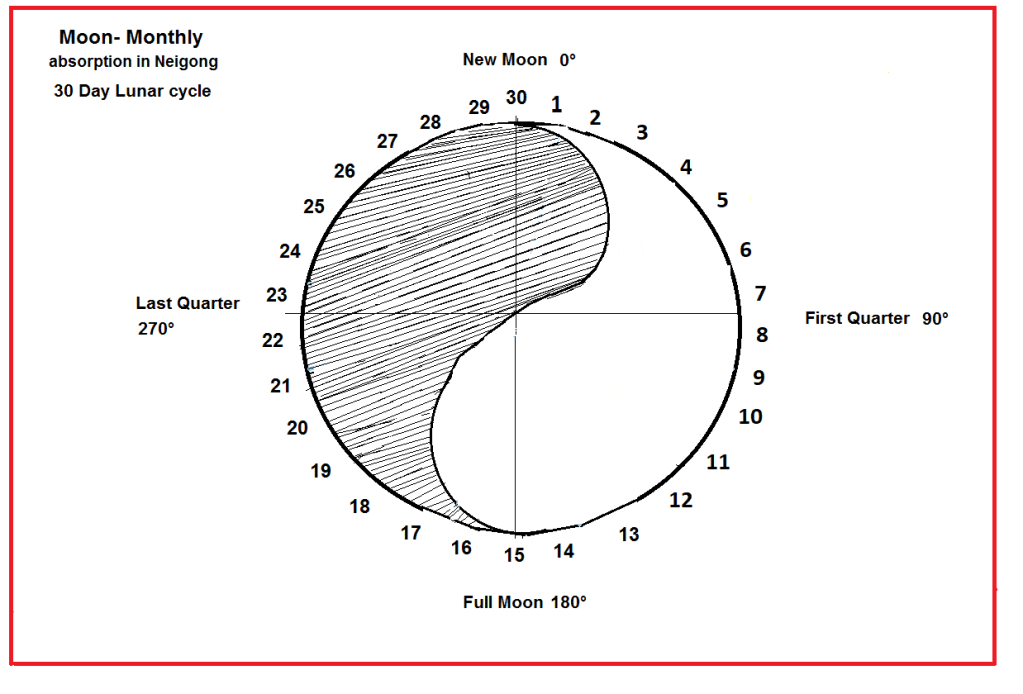 Moon- Monthly
absorption in Neigong
30 Day Lunar cycle

New Moon 0°

30 1 2 3 4 5 6 7

First Quarter 90°

8 9 10 11 12 13 14 15

Full Moon 180°

16 17 18 19 20 21 22

Last Quarter
270°

23 24 25 26 27 28 29